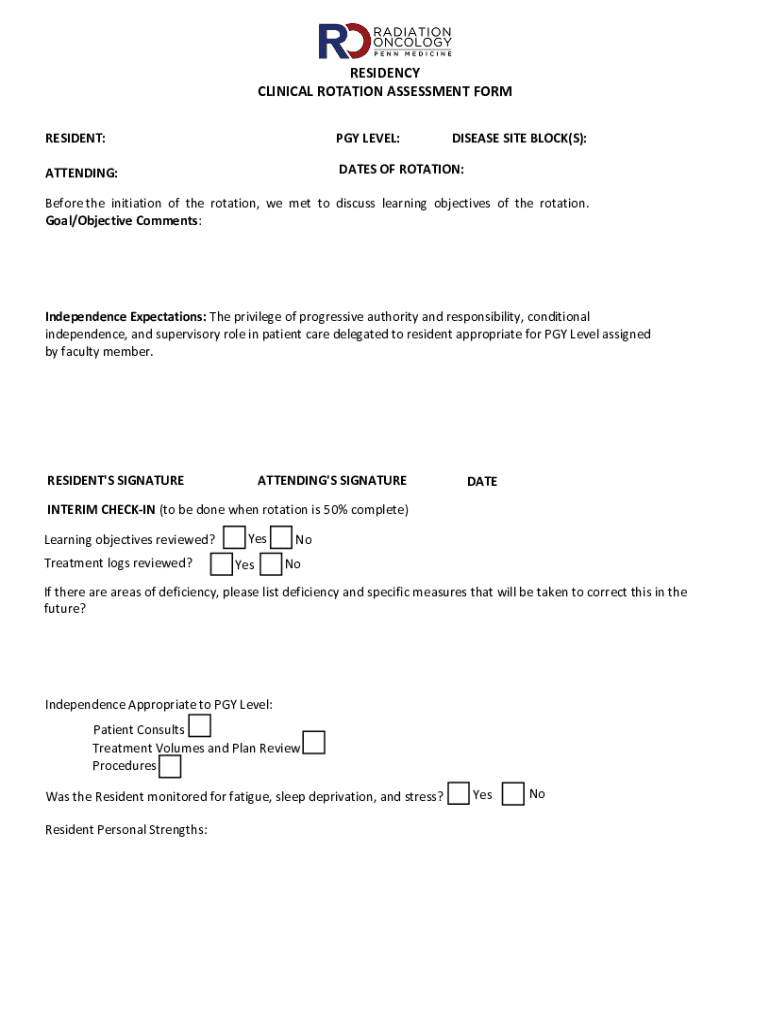 RO RADIATION ONCOLOGY PENN MEDICINE

RESIDENCY
CLINICAL ROTATION ASSESSMENT FORM

RESIDENT: PGY LEVEL: DISEASE SITE BLOCK(S):

ATTENDING: DATES OF ROTATION:

Before the initiation of the rotation, we met to discuss learning objectives of the rotation.
Goal/Objective Comments:

Independence Expectations: The privilege of progressive authority and responsibility, conditional independence, and supervisory role in patient care delegated to resident appropriate for PGY Level assigned by faculty member.

RESIDENT'S SIGNATURE ATTENDING'S SIGNATURE DATE

INTERIM CHECK-IN (to be done when rotation is 50% complete)

Learning objectives reviewed? Yes No
Treatment logs reviewed? Yes No

If there are areas of deficiency, please list deficiency and specific measures that will be taken to correct this in the future?

Independence Appropriate to PGY Level:
Patient Consults
Treatment Volumes and Plan Review
Procedures

Was the Resident monitored for fatigue, sleep deprivation, and stress? Yes No

Resident Personal Strengths: